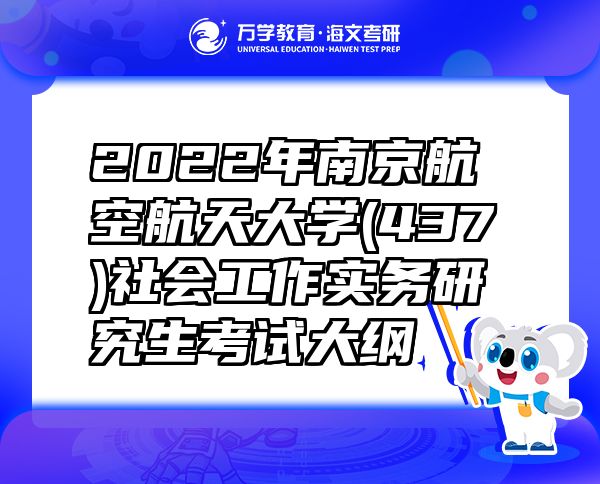 万学教育·海文考研
UNIVERSAL EDUCATION·HAIWEN TEST PREP

2022年南京航空航天大学(437)社会工作实务研究生考试大纲